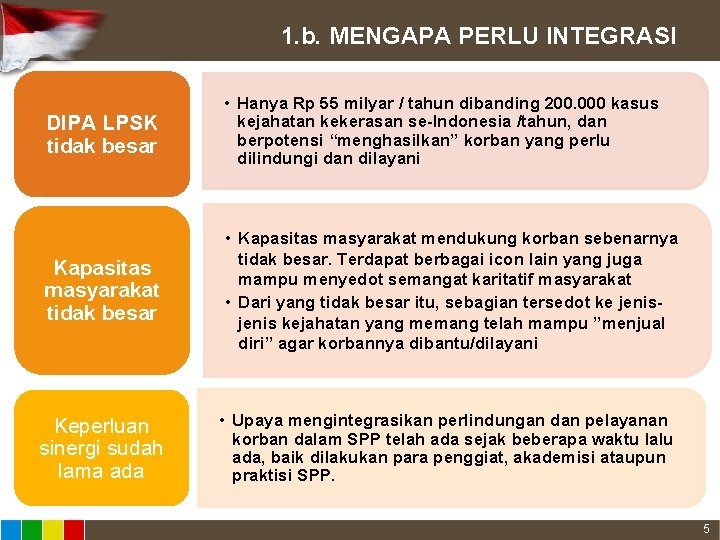 1.b. MENGAPA PERLU INTEGRASI

DIPA LPSK tidak besar

• Hanya Rp 55 milyar / tahun dibanding 200.000 kasus kejahatan kekerasan se-Indonesia /tahun, dan berpotensi “menghasilkan” korban yang perlu dilindungi dan dilayani

Kapasitas masyarakat tidak besar

• Kapasitas masyarakat mendukung korban sebenarnya tidak besar. Terdapat berbagai icon lain yang juga mampu menyedot semangat karitatif masyarakat
• Dari yang tidak besar itu, sebagian tersedot ke jenis-jenis kejahatan yang memang telah mampu ”menjual diri” agar korbannya dibantu/dilayani

Keperluan sinergi sudah lama ada

• Upaya mengintegrasikan perlindungan dan pelayanan korban dalam SPP telah ada sejak beberapa waktu lalu ada, baik dilakukan para penggiat, akademisi ataupun praktisi SPP.

5